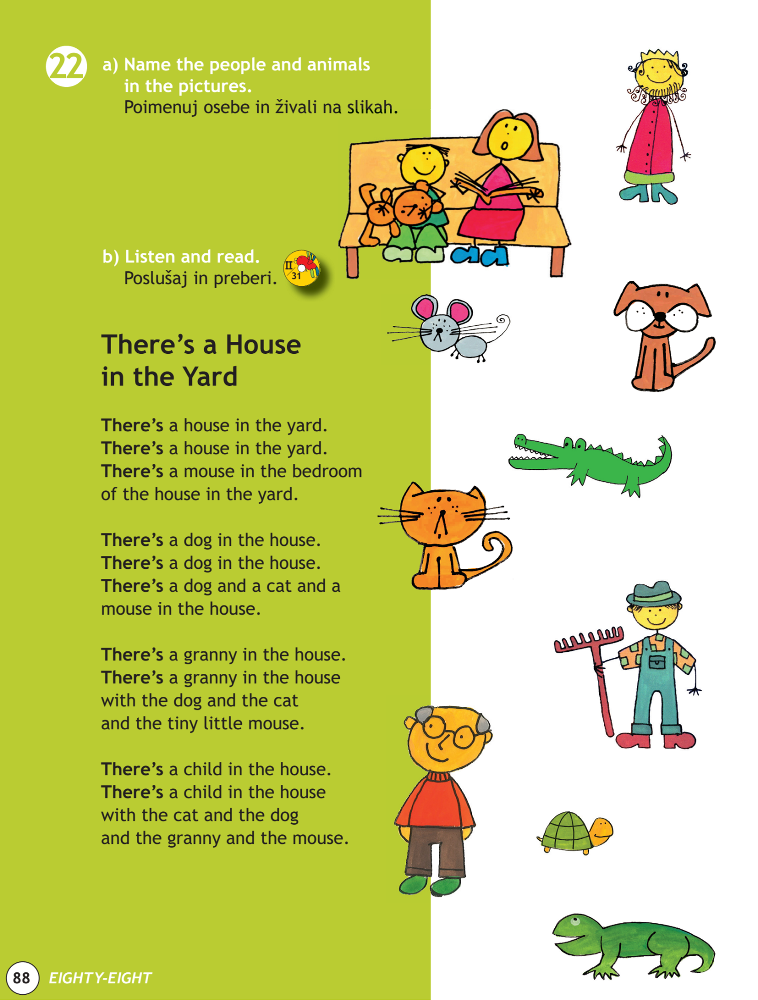 22

a) Name the people and animals in the pictures.
Poimenuj osebe in živali na slikah.

b) Listen and read.
Poslušaj in preberi.

II
31

There's a House in the Yard

There's a house in the yard.
There's a house in the yard.
There's a mouse in the bedroom
of the house in the yard.

There's a dog in the house.
There's a dog in the house.
There's a dog and a cat and a
mouse in the house.

There's a granny in the house.
There's a granny in the house
with the dog and the cat
and the tiny little mouse.

There's a child in the house.
There's a child in the house
with the cat and the dog
and the granny and the mouse.

88 EIGHTY-EIGHT